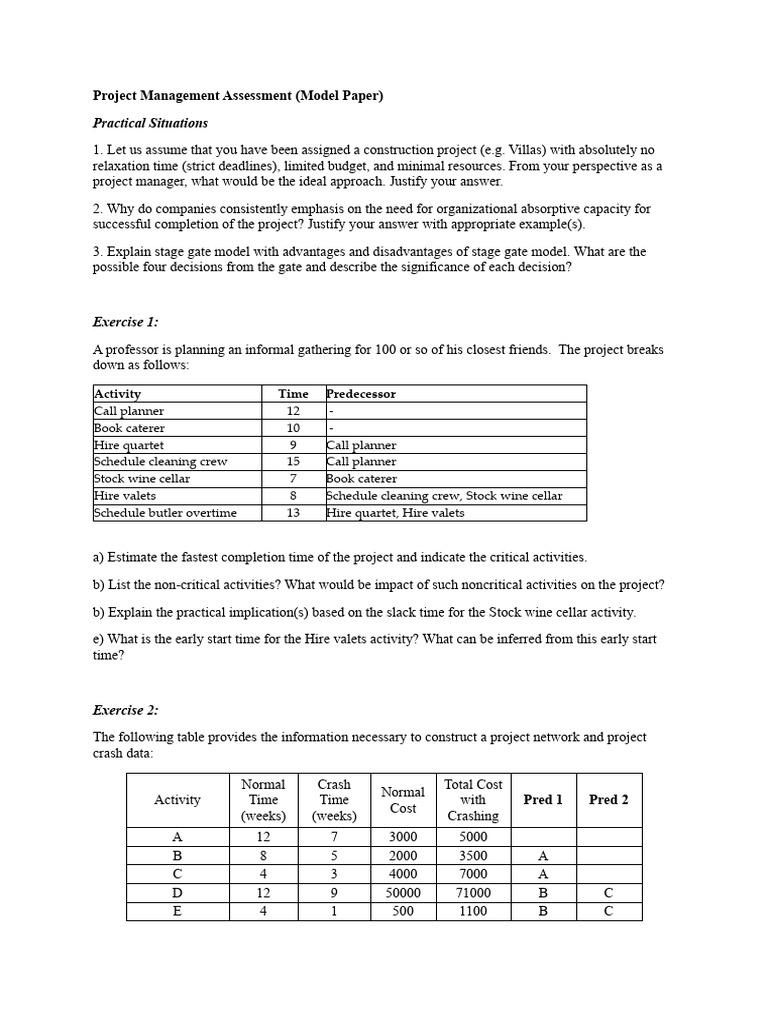 Project Management Assessment (Model Paper)

Practical Situations

1. Let us assume that you have been assigned a construction project (e.g. Villas) with absolutely no relaxation time (strict deadlines), limited budget, and minimal resources. From your perspective as a project manager, what would be the ideal approach. Justify your answer.

2. Why do companies consistently emphasis on the need for organizational absorptive capacity for successful completion of the project? Justify your answer with appropriate example(s).

3. Explain stage gate model with advantages and disadvantages of stage gate model. What are the possible four decisions from the gate and describe the significance of each decision?

Exercise 1:

A professor is planning an informal gathering for 100 or so of his closest friends. The project breaks down as follows:

| Activity | Time | Predecessor |
|---|---|---|
| Call planner | 12 | - |
| Book caterer | 10 | - |
| Hire quartet | 9 | Call planner |
| Schedule cleaning crew | 15 | Call planner |
| Stock wine cellar | 7 | Book caterer |
| Hire valets | 8 | Schedule cleaning crew, Stock wine cellar |
| Schedule butler overtime | 13 | Hire quartet, Hire valets |

a) Estimate the fastest completion time of the project and indicate the critical activities.

b) List the non-critical activities? What would be impact of such noncritical activities on the project?

b) Explain the practical implication(s) based on the slack time for the Stock wine cellar activity.

e) What is the early start time for the Hire valets activity? What can be inferred from this early start time?

Exercise 2:

The following table provides the information necessary to construct a project network and project crash data:

| Activity | Normal Time (weeks) | Crash Time (weeks) | Normal Cost | Total Cost with Crashing | Pred 1 | Pred 2 |
|---|---|---|---|---|---|---|
| A | 12 | 7 | 3000 | 5000 | | |
| B | 8 | 5 | 2000 | 3500 | A | |
| C | 4 | 3 | 4000 | 7000 | A | |
| D | 12 | 9 | 50000 | 71000 | B | C |
| E | 4 | 1 | 500 | 1100 | B | C |